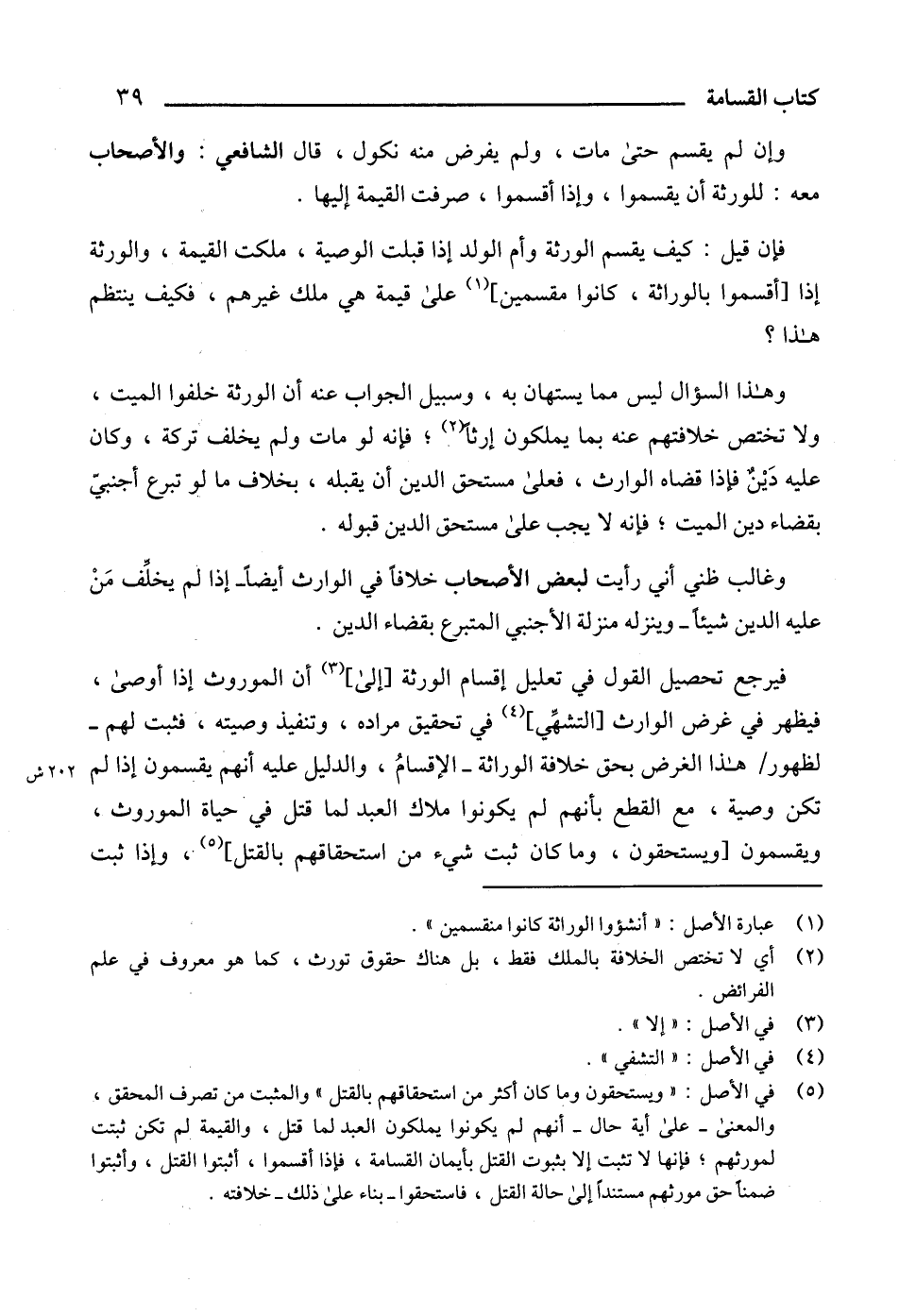 كتاب القسامة ٣٩

وإن لم يقسم حتىٰ مات ، ولم يفرض منه نكول ، قال الشافعي : والأصحاب معه : للورثة أن يقسموا ، وإذا أقسموا ، صرفت القيمة إليها .

فإن قيل : كيف يقسم الورثة وأم الولد إذا قبلت الوصية ، ملكت القيمة ، والورثة إذا [أقسموا بالوراثة ، كانوا مقسمين]$^{(١)}$ علىٰ قيمة هي ملك غيرهم ، فكيف ينتظم هـٰذا ؟

وهـٰذا السؤال ليس مما يستهان به ، وسبيل الجواب عنه أن الورثة خلفوا الميت ، ولا تختص خلافتهم عنه بما يملكون إرثاً$^{(٢)}$ ؛ فإنه لو مات ولم يخلف تركة ، وكان عليه دَيْنٌ فإذا قضاه الوارث ، فعلىٰ مستحق الدين أن يقبله ، بخلاف ما لو تبرع أجنبيّ بقضاء دين الميت ؛ فإنه لا يجب علىٰ مستحق الدين قبوله .

وغالب ظني أني رأيت لبعض الأصحاب خلافاً في الوارث أيضاً ـ إذا لم يخلِّف مَنْ عليه الدين شيئاً ـ وينزله منزلة الأجنبي المتبرع بقضاء الدين .

فيرجع تحصيل القول في تعليل إقسام الورثة [إلىٰ]$^{(٣)}$ أن الموروث إذا أوصىٰ ، فيظهر في غرض الوارث [التشهِّي]$^{(٤)}$ في تحقيق مراده ، وتنفيذ وصيته ، فثبت لهم ـ لظهور/ هـٰذا الغرض بحق خلافة الوراثة ـ الإقسامُ ، والدليل عليه أنهم يقسمون إذا لم تكن وصية ، مع القطع بأنهم لم يكونوا ملاك العبد لما قتل في حياة الموروث ، ويقسمون [ويستحقون ، وما كان ثبت شيء من استحقاقهم بالقتل]$^{(٥)}$ ، وإذا ثبت

٢٠٢ ش

(١) عبارة الأصل : « أنشؤوا الوراثة كانوا منقسمين » .
(٢) أي لا تختص الخلافة بالملك فقط ، بل هناك حقوق تورث ، كما هو معروف في علم الفرائض .
(٣) في الأصل : « إلا » .
(٤) في الأصل : « التشفي » .
(٥) في الأصل : « ويستحقون وما كان أكثر من استحقاقهم بالقتل » والمثبت من تصرف المحقق ، والمعنىٰ ـ علىٰ أية حال ـ أنهم لم يكونوا يملكون العبد لما قتل ، والقيمة لم تكن ثبتت لمورثهم ؛ فإنها لا تثبت إلا بثبوت القتل بأيمان القسامة ، فإذا أقسموا ، أثبتوا القتل ، وأثبتوا ضمناً حق مورثهم مستنداً إلىٰ حالة القتل ، فاستحقوا ـ بناء علىٰ ذلك ـ خلافته .